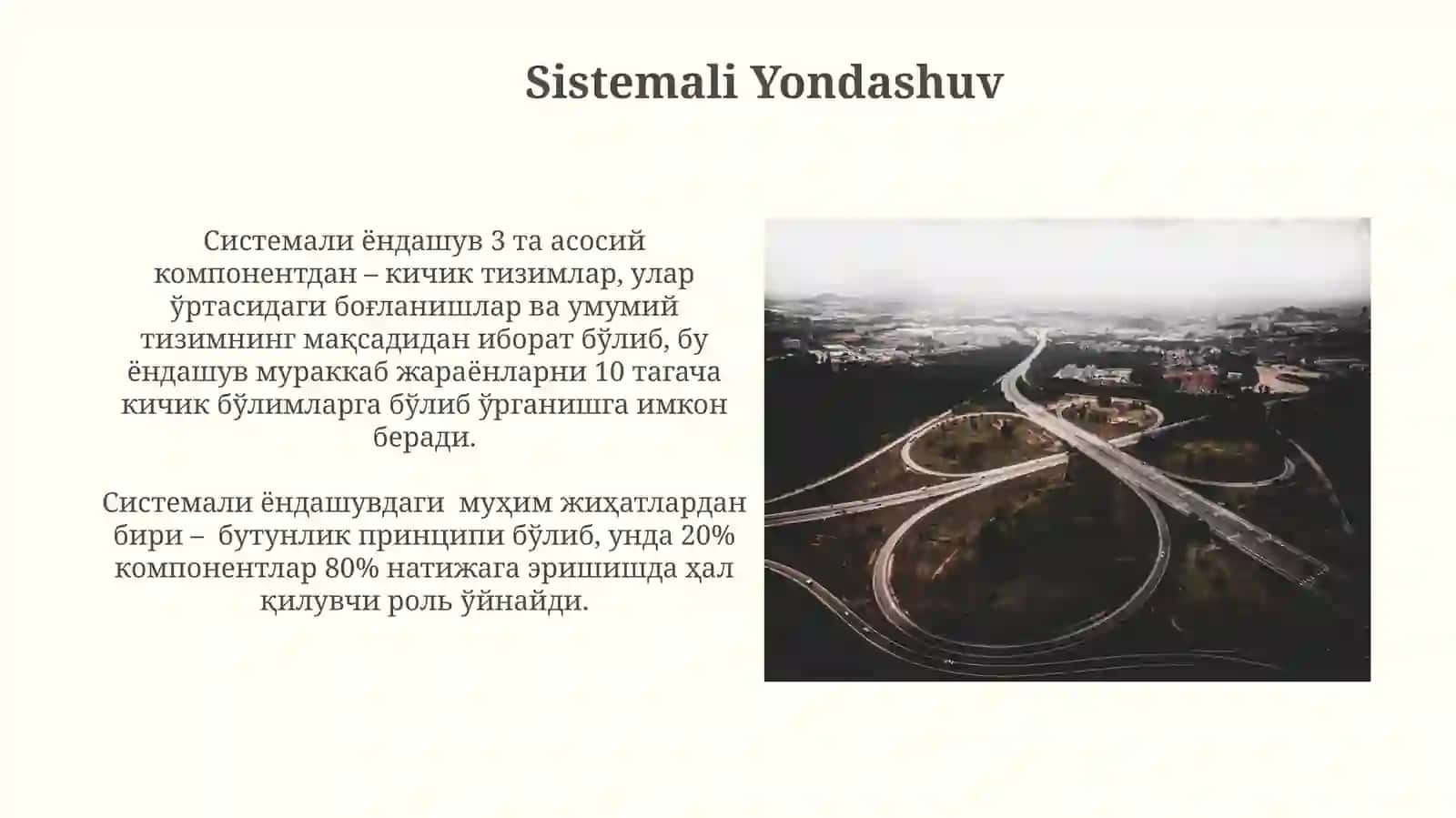 Sistemali Yondashuv

Системали ёндашув 3 та асосий компонентдан – кичик тизимлар, улар ўртасидаги боғланишлар ва умумий тизимнинг мақсадидан иборат бўлиб, бу ёндашув мураккаб жараёнларни 10 тагача кичик бўлимларга бўлиб ўрганишга имкон беради.

Системали ёндашувдаги муҳим жиҳатлардан бири – бутунлик принципи бўлиб, унда 20% компонентлар 80% натижага эришишда ҳал қилувчи роль ўйнайди.